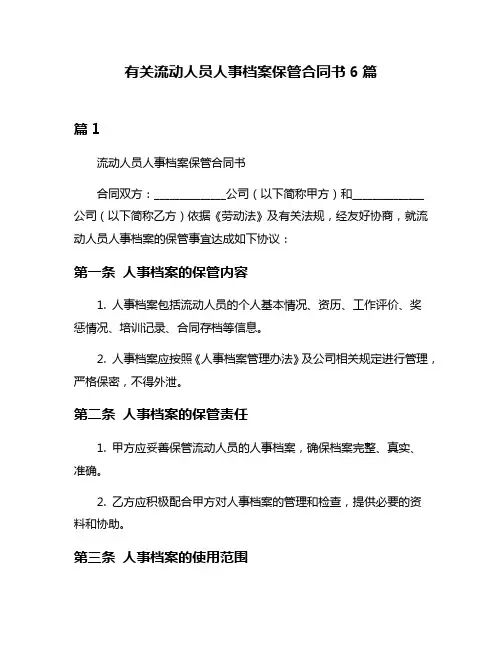 有关流动人员人事档案保管合同书 6 篇

篇 1

流动人员人事档案保管合同书

合同双方：____________公司（以下简称甲方）和____________公司（以下简称乙方）依据《劳动法》及有关法规，经友好协商，就流动人员人事档案的保管事宜达成如下协议：

第一条 人事档案的保管内容

1. 人事档案包括流动人员的个人基本情况、资历、工作评价、奖惩情况、培训记录、合同存档等信息。

2. 人事档案应按照《人事档案管理办法》及公司相关规定进行管理，严格保密，不得外泄。

第二条 人事档案的保管责任

1. 甲方应妥善保管流动人员的人事档案，确保档案完整、真实、准确。

2. 乙方应积极配合甲方对人事档案的管理和检查，提供必要的资料和协助。

第三条 人事档案的使用范围